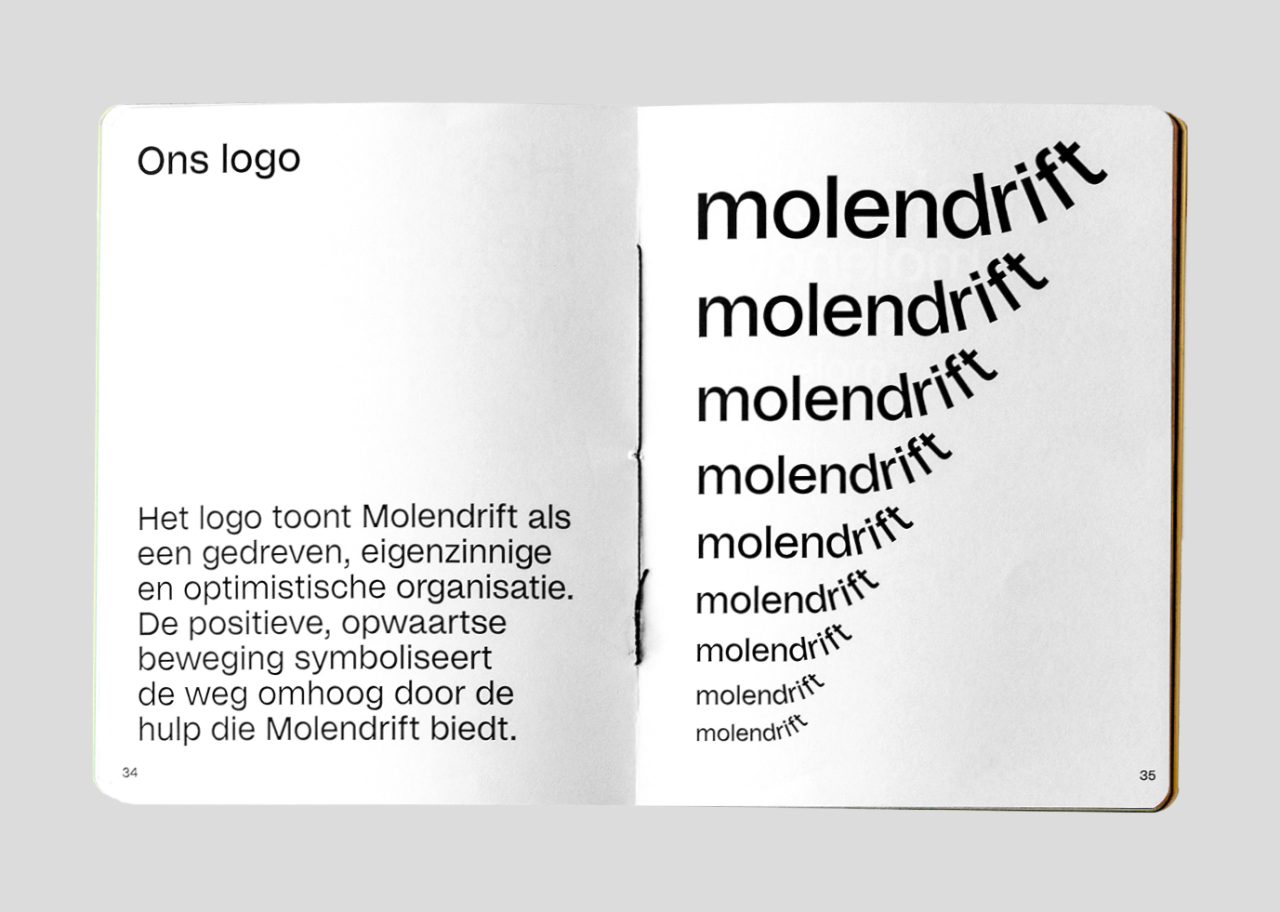 Ons logo

Het logo toont Molendrift als een gedreven, eigenzinnige en optimistische organisatie. De positieve, opwaartse beweging symboliseert de weg omhoog door de hulp die Molendrift biedt.

34

molendrift
molendrift
molendrift
molendrift
molendrift
molendrift
molendrift
molendrift
molendrift

35